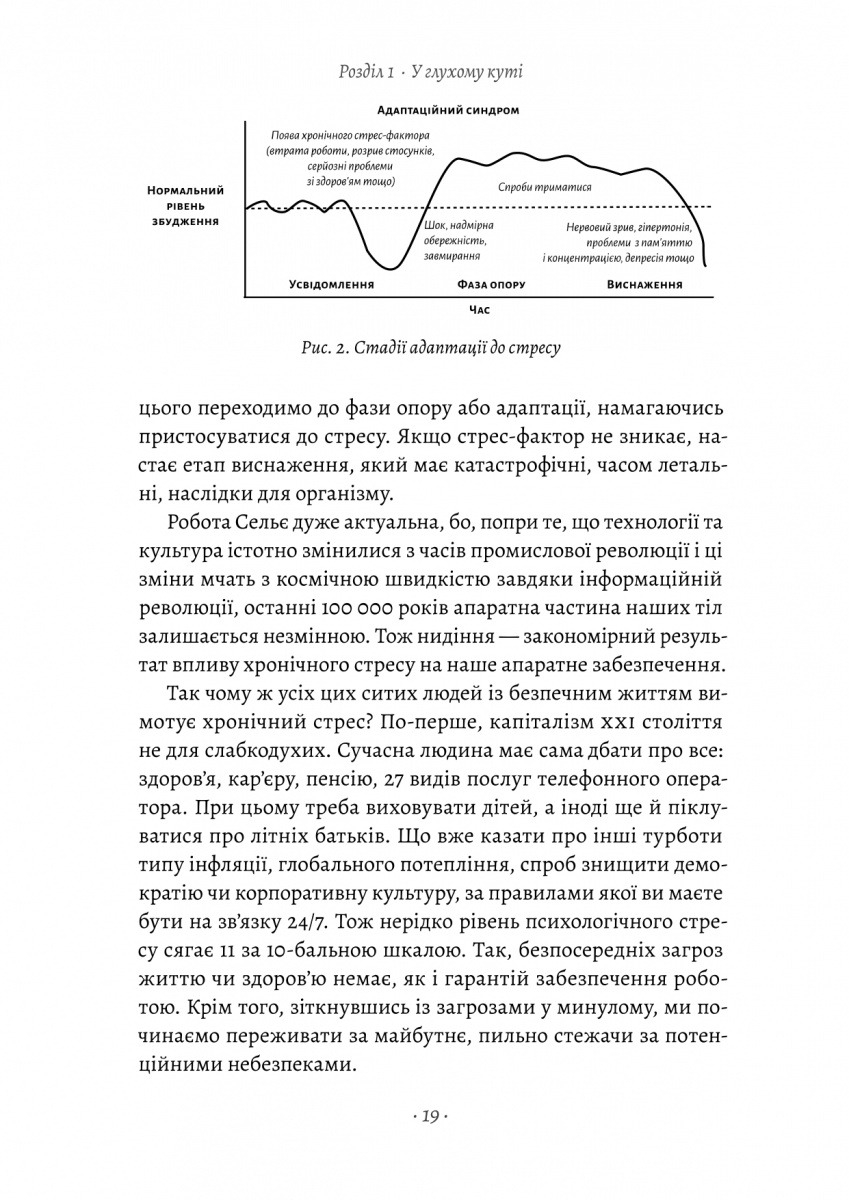 Розділ 1 · У глухому куті

Адаптаційний синдром

Поява хронічного стрес-фактора (втрата роботи, розрив стосунків, серйозні проблеми зі здоров'ям тощо)

Нормальний рівень збудження

Спроби триматися

Шок, надмірна обережність, завмирання

Нервовий зрив, гіпертонія, проблеми з пам'яттю і концентрацією, депресія тощо

Усвідомлення

Фаза опору

Виснаження

Час

Рис. 2. Стадії адаптації до стресу

цього переходимо до фази опору або адаптації, намагаючись пристосуватися до стресу. Якщо стрес-фактор не зникає, настає етап виснаження, який має катастрофічні, часом летальні, наслідки для організму.

Робота Сельє дуже актуальна, бо, попри те, що технології та культура істотно змінилися з часів промислової революції і ці зміни мчать з космічною швидкістю завдяки інформаційній революції, останні 100 000 років апаратна частина наших тіл залишається незмінною. Тож нидіння — закономірний результат впливу хронічного стресу на наше апаратне забезпечення.

Так чому ж усіх цих ситих людей із безпечним життям вимотує хронічний стрес? По-перше, капіталізм XXI століття не для слабкодухих. Сучасна людина має сама дбати про все: здоров'я, кар'єру, пенсію, 27 видів послуг телефонного оператора. При цьому треба виховувати дітей, а іноді ще й піклуватися про літніх батьків. Що вже казати про інші турботи типу інфляції, глобального потепління, спроб знищити демократію чи корпоративну культуру, за правилами якої ви маєте бути на зв'язку 24/7. Тож нерідко рівень психологічного стресу сягає 11 за 10-бальною шкалою. Так, безпосередніх загроз життю чи здоров'ю немає, як і гарантій забезпечення роботою. Крім того, зіткнувшись із загрозами у минулому, ми починаємо переживати за майбутнє, пильно стежачи за потенційними небезпеками.

· 19 ·